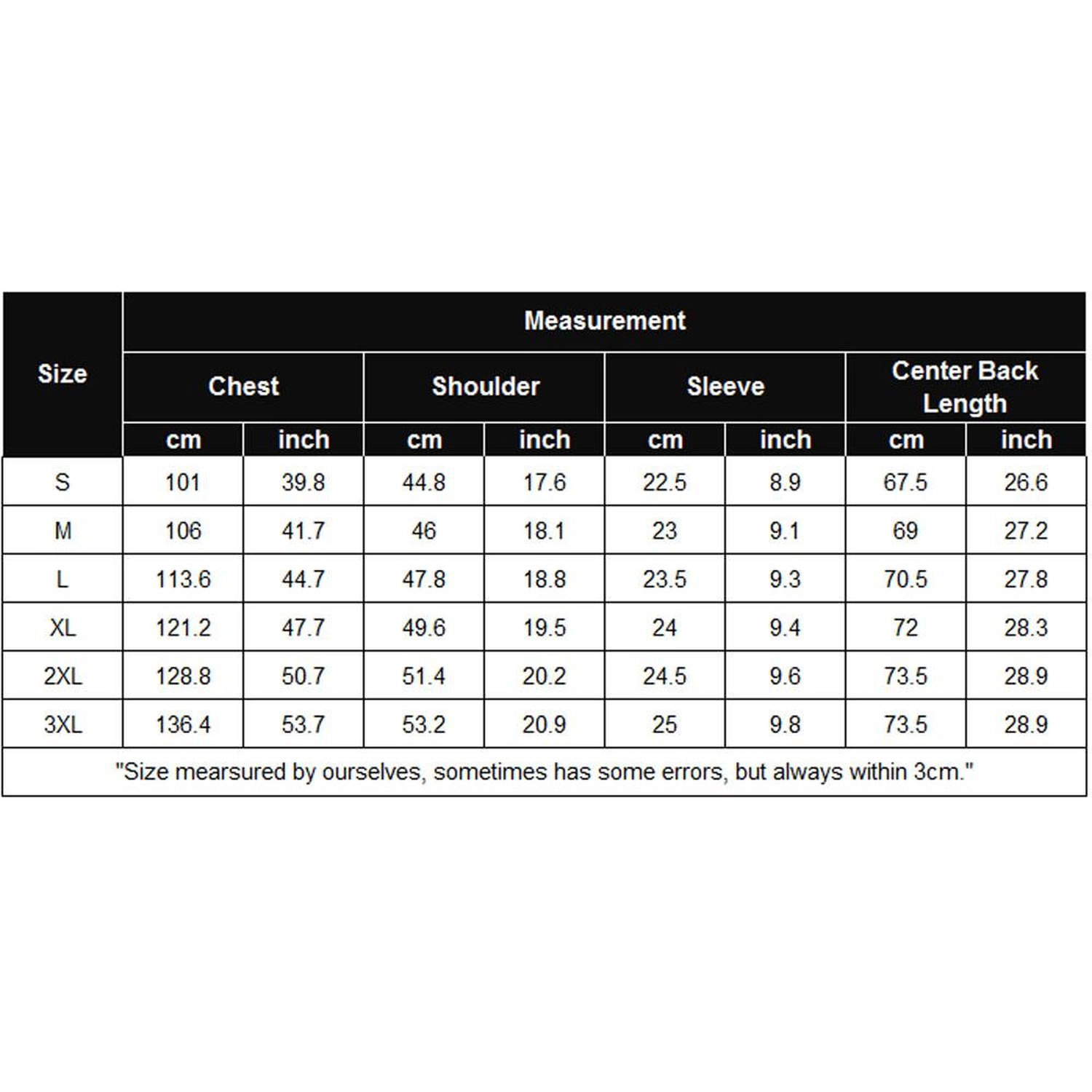 | Size | Measurement | | | | | | | |
|---|---|---|---|---|---|---|---|---|
| | Chest | | Shoulder | | Sleeve | | Center Back Length | |
| | cm | inch | cm | inch | cm | inch | cm | inch |
| S | 101 | 39.8 | 44.8 | 17.6 | 22.5 | 8.9 | 67.5 | 26.6 |
| M | 106 | 41.7 | 46 | 18.1 | 23 | 9.1 | 69 | 27.2 |
| L | 113.6 | 44.7 | 47.8 | 18.8 | 23.5 | 9.3 | 70.5 | 27.8 |
| XL | 121.2 | 47.7 | 49.6 | 19.5 | 24 | 9.4 | 72 | 28.3 |
| 2XL | 128.8 | 50.7 | 51.4 | 20.2 | 24.5 | 9.6 | 73.5 | 28.9 |
| 3XL | 136.4 | 53.7 | 53.2 | 20.9 | 25 | 9.8 | 73.5 | 28.9 |

"Size mearsured by ourselves, sometimes has some errors, but always within 3cm."